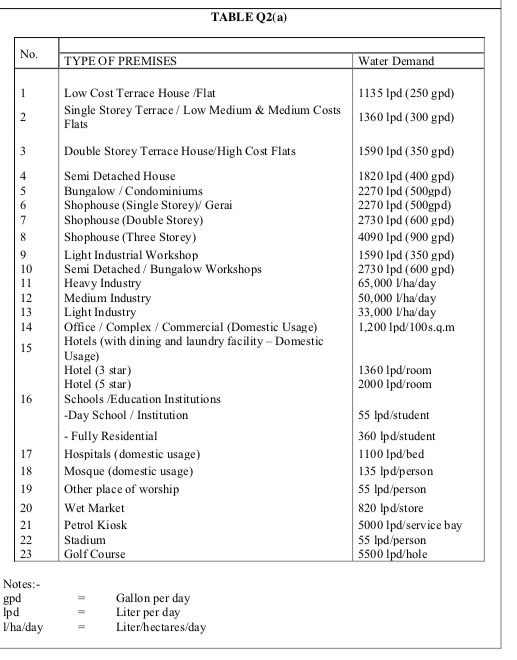 TABLE Q2(a)

| No. | TYPE OF PREMISES | Water Demand |
|---|---|---|
| 1 | Low Cost Terrace House /Flat | 1135 lpd (250 gpd) |
| 2 | Single Storey Terrace / Low Medium & Medium Costs Flats | 1360 lpd (300 gpd) |
| 3 | Double Storey Terrace House/High Cost Flats | 1590 lpd (350 gpd) |
| 4 | Semi Detached House | 1820 lpd (400 gpd) |
| 5 | Bungalow / Condominiums | 2270 lpd (500gpd) |
| 6 | Shophouse (Single Storey)/ Gerai | 2270 lpd (500gpd) |
| 7 | Shophouse (Double Storey) | 2730 lpd (600 gpd) |
| 8 | Shophouse (Three Storey) | 4090 lpd (900 gpd) |
| 9 | Light Industrial Workshop | 1590 lpd (350 gpd) |
| 10 | Semi Detached / Bungalow Workshops | 2730 lpd (600 gpd) |
| 11 | Heavy Industry | 65,000 l/ha/day |
| 12 | Medium Industry | 50,000 l/ha/day |
| 13 | Light Industry | 33,000 l/ha/day |
| 14 | Office / Complex / Commercial (Domestic Usage) | 1,200 lpd/100s.q.m |
| 15 | Hotels (with dining and laundry facility – Domestic Usage) | |
| | Hotel (3 star) | 1360 lpd/room |
| | Hotel (5 star) | 2000 lpd/room |
| 16 | Schools /Education Institutions | |
| | -Day School / Institution | 55 lpd/student |
| | - Fully Residential | 360 lpd/student |
| 17 | Hospitals (domestic usage) | 1100 lpd/bed |
| 18 | Mosque (domestic usage) | 135 lpd/person |
| 19 | Other place of worship | 55 lpd/person |
| 20 | Wet Market | 820 lpd/store |
| 21 | Petrol Kiosk | 5000 lpd/service bay |
| 22 | Stadium | 55 lpd/person |
| 23 | Golf Course | 5500 lpd/hole |

Notes:-
gpd = Gallon per day
lpd = Liter per day
l/ha/day = Liter/hectares/day